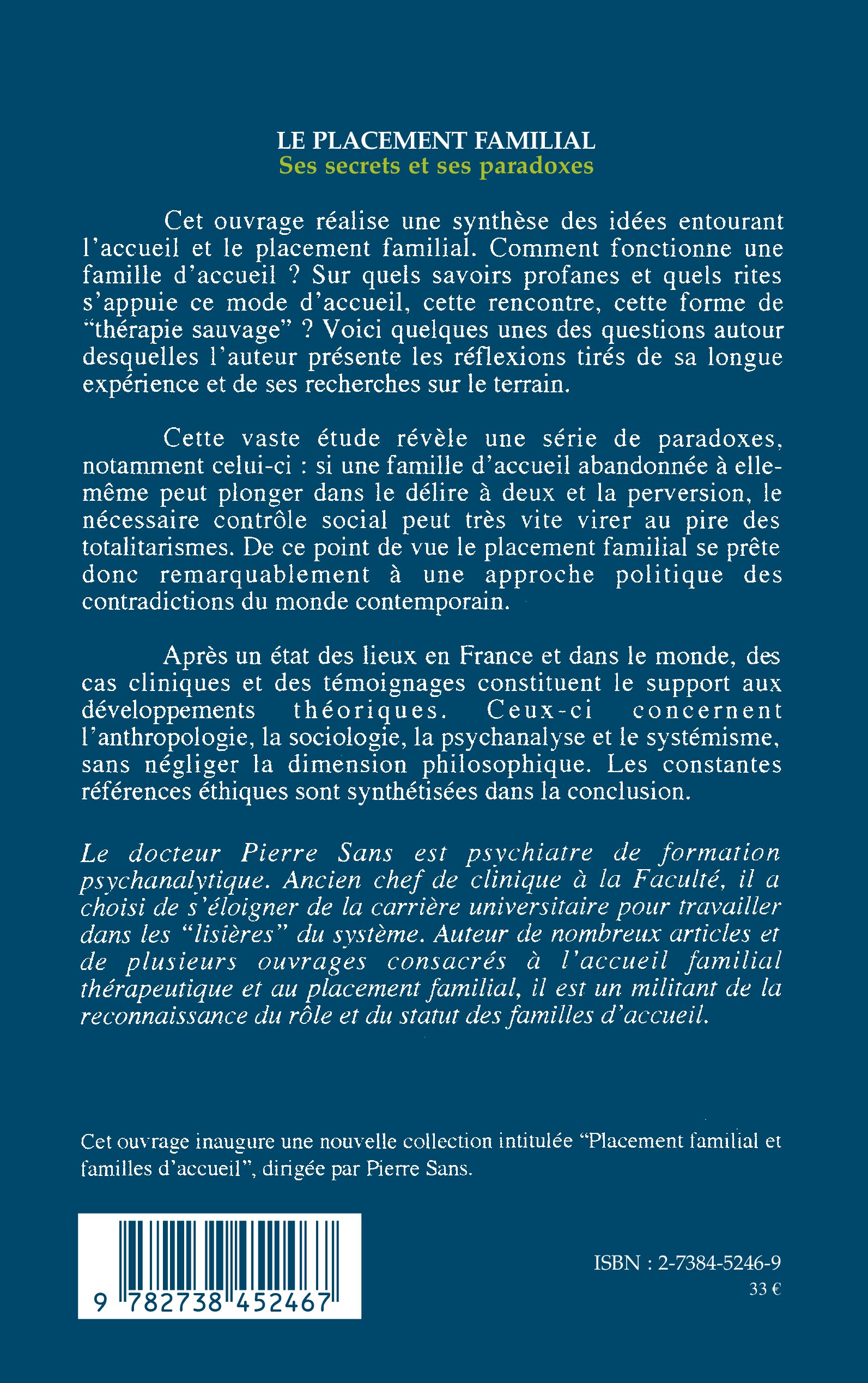 LE PLACEMENT FAMILIAL
Ses secrets et ses paradoxes

Cet ouvrage réalise une synthèse des idées entourant l'accueil et le placement familial. Comment fonctionne une famille d'accueil ? Sur quels savoirs profanes et quels rites s'appuie ce mode d'accueil, cette rencontre, cette forme de "thérapie sauvage" ? Voici quelques unes des questions autour desquelles l'auteur présente les réflexions tirés de sa longue expérience et de ses recherches sur le terrain.

Cette vaste étude révèle une série de paradoxes, notamment celui-ci : si une famille d'accueil abandonnée à elle-même peut plonger dans le délire à deux et la perversion, le nécessaire contrôle social peut très vite virer au pire des totalitarismes. De ce point de vue le placement familial se prête donc remarquablement à une approche politique des contradictions du monde contemporain.

Après un état des lieux en France et dans le monde, des cas cliniques et des témoignages constituent le support aux développements théoriques. Ceux-ci concernent l'anthropologie, la sociologie, la psychanalyse et le systémisme, sans négliger la dimension philosophique. Les constantes références éthiques sont synthétisées dans la conclusion.

Le docteur Pierre Sans est psychiatre de formation psychanalytique. Ancien chef de clinique à la Faculté, il a choisi de s'éloigner de la carrière universitaire pour travailler dans les "lisières" du système. Auteur de nombreux articles et de plusieurs ouvrages consacrés à l'accueil familial thérapeutique et au placement familial, il est un militant de la reconnaissance du rôle et du statut des familles d'accueil.

Cet ouvrage inaugure une nouvelle collection intitulée "Placement familial et familles d'accueil", dirigée par Pierre Sans.

9 782738 452467

ISBN : 2-7384-5246-9
33 €